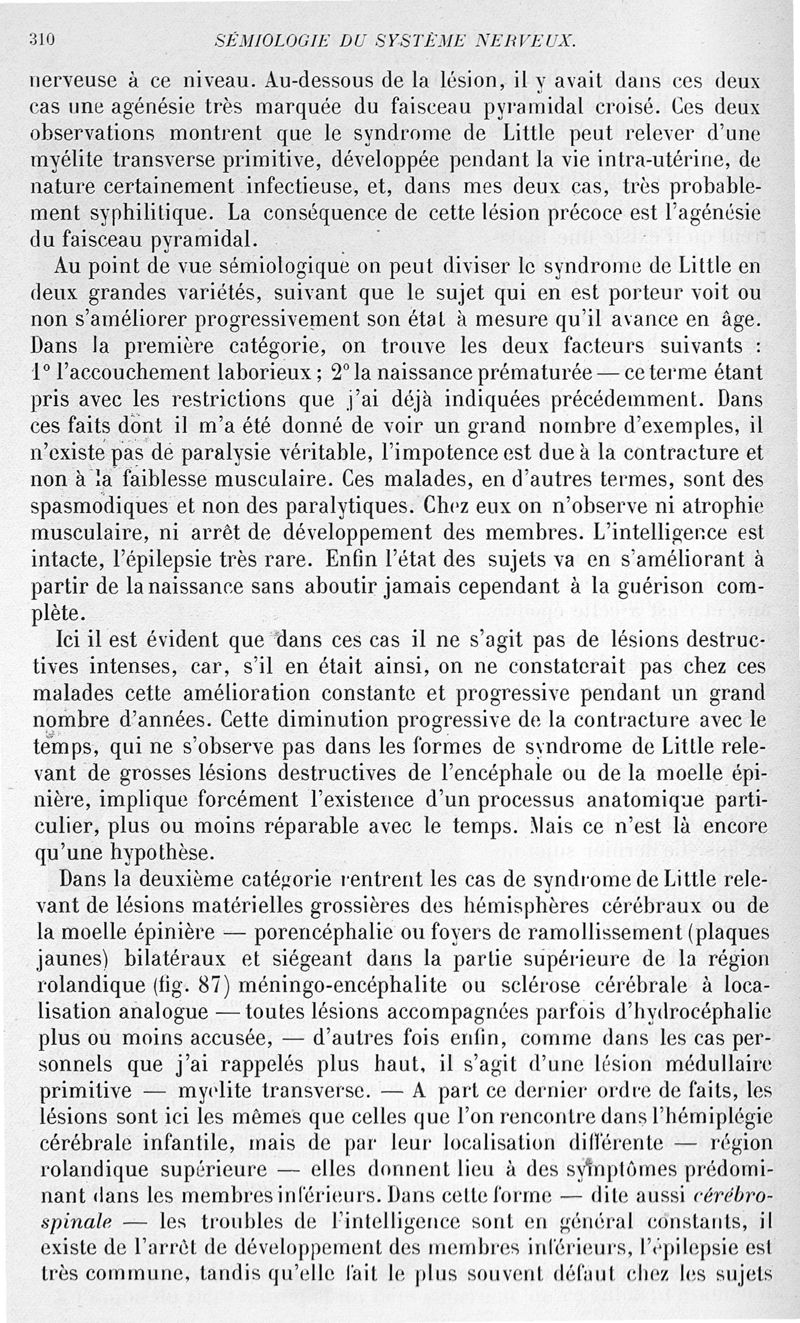 310 SÉMIOLOGIE DU SYSTÈME NERVEUX.

nerveuse à ce niveau. Au-dessous de la lésion, il y avait dans ces deux cas une agénésie très marquée du faisceau pyramidal croisé. Ces deux observations montrent que le syndrome de Little peut relever d'une myélite transverse primitive, développée pendant la vie intra-utérine, de nature certainement infectieuse, et, dans mes deux cas, très probablement syphilitique. La conséquence de cette lésion précoce est l'agénésie du faisceau pyramidal.

Au point de vue sémiologique on peut diviser le syndrome de Little en deux grandes variétés, suivant que le sujet qui en est porteur voit ou non s'améliorer progressivement son état à mesure qu'il avance en âge. Dans la première catégorie, on trouve les deux facteurs suivants : 1° l'accouchement laborieux ; 2° la naissance prématurée — ce terme étant pris avec les restrictions que j'ai déjà indiquées précédemment. Dans ces faits dont il m'a été donné de voir un grand nombre d'exemples, il n'existe pas de paralysie véritable, l'impotence est due à la contracture et non à la faiblesse musculaire. Ces malades, en d'autres termes, sont des spasmodiques et non des paralytiques. Chez eux on n'observe ni atrophie musculaire, ni arrêt de développement des membres. L'intelligence est intacte, l'épilepsie très rare. Enfin l'état des sujets va en s'améliorant à partir de la naissance sans aboutir jamais cependant à la guérison complète.

Ici il est évident que dans ces cas il ne s'agit pas de lésions destructives intenses, car, s'il en était ainsi, on ne constaterait pas chez ces malades cette amélioration constante et progressive pendant un grand nombre d'années. Cette diminution progressive de la contracture avec le temps, qui ne s'observe pas dans les formes de syndrome de Little relevant de grosses lésions destructives de l'encéphale ou de la moelle épinière, implique forcément l'existence d'un processus anatomique particulier, plus ou moins réparable avec le temps. Mais ce n'est là encore qu'une hypothèse.

Dans la deuxième catégorie rentrent les cas de syndrome de Little relevant de lésions matérielles grossières des hémisphères cérébraux ou de la moelle épinière — porencéphalie ou foyers de ramollissement (plaques jaunes) bilatéraux et siégeant dans la partie supérieure de la région rolandique (fig. 87) méningo-encéphalite ou sclérose cérébrale à localisation analogue — toutes lésions accompagnées parfois d'hydrocéphalie plus ou moins accusée, — d'autres fois enfin, comme dans les cas personnels que j'ai rappelés plus haut, il s'agit d'une lésion médullaire primitive — myélite transverse. — A part ce dernier ordre de faits, les lésions sont ici les mêmes que celles que l'on rencontre dans l'hémiplégie cérébrale infantile, mais de par leur localisation différente — région rolandique supérieure — elles donnent lieu à des symptômes prédominant dans les membres inférieurs. Dans cette forme — dite aussi cérébro-spinale — les troubles de l'intelligence sont en général constants, il existe de l'arrêt de développement des membres inférieurs, l'épilepsie est très commune, tandis qu'elle fait le plus souvent défaut chez les sujets